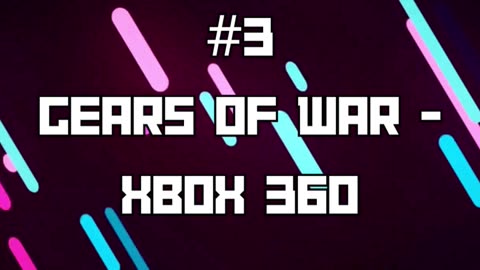 #3

GEARS OF WAR - XBOX 360